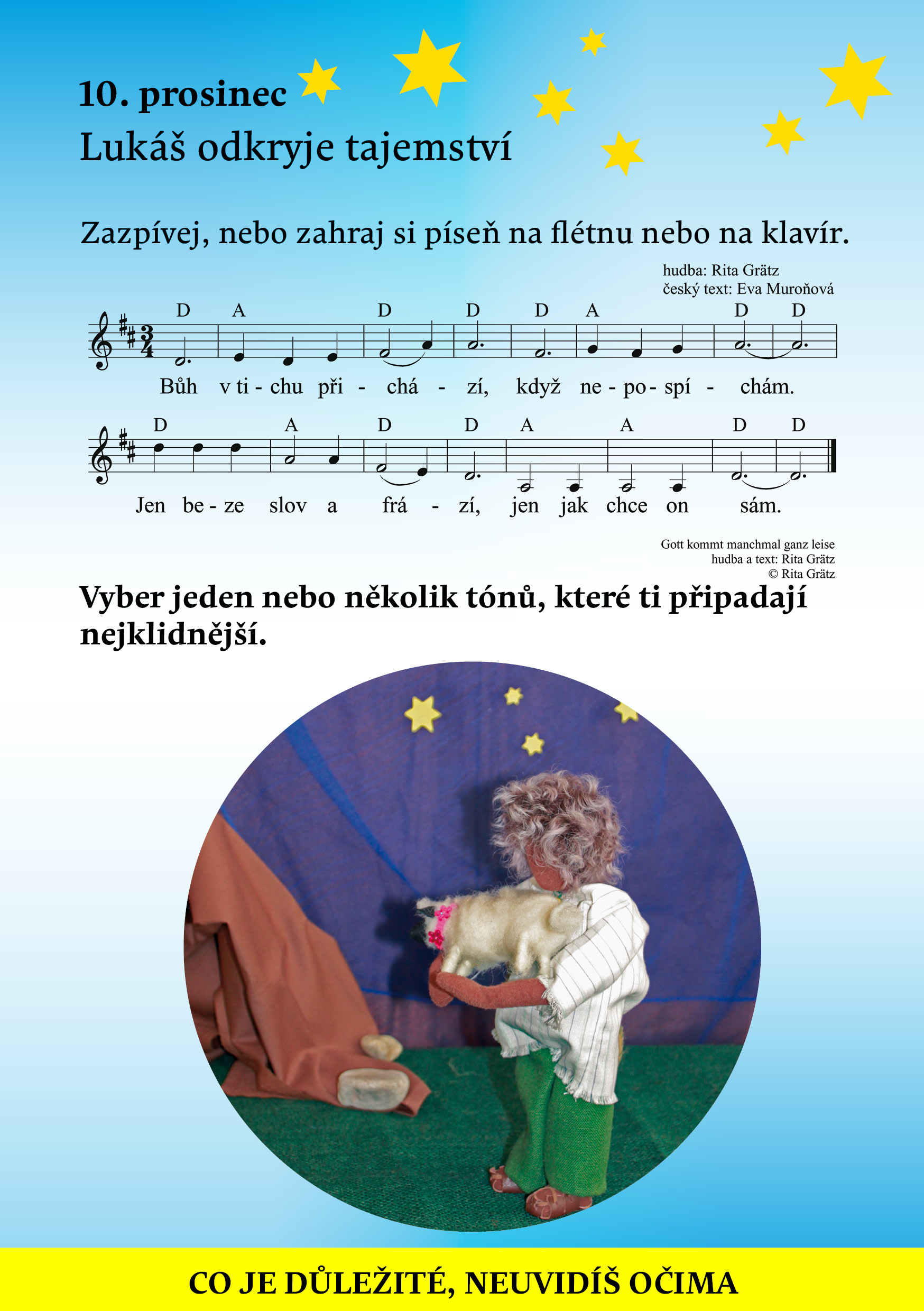 10. prosinec
Lukáš odkryje tajemství

Zazpívej, nebo zahraj si píseň na flétnu nebo na klavír.

hudba: Rita Grätz
český text: Eva Muroňová

D A D D D A D D
Bůh v ti - chu při - chá - zí, když ne - po - spí - chám.

D A D D A A D D
Jen be - ze slov a frá - zí, jen jak chce on sám.

Gott kommt manchmal ganz leise
hudba a text: Rita Grätz
© Rita Grätz

Vyber jeden nebo několik tónů, které ti připadají nejklidnější.

CO JE DŮLEŽITÉ, NEUVIDÍŠ OČIMA